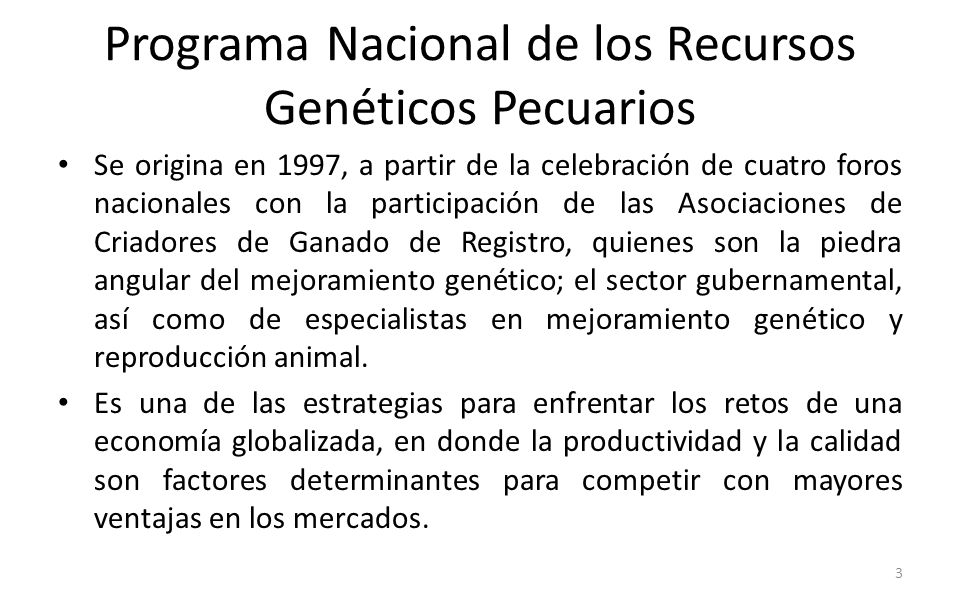 Programa Nacional de los Recursos Genéticos Pecuarios

• Se origina en 1997, a partir de la celebración de cuatro foros nacionales con la participación de las Asociaciones de Criadores de Ganado de Registro, quienes son la piedra angular del mejoramiento genético; el sector gubernamental, así como de especialistas en mejoramiento genético y reproducción animal.

• Es una de las estrategias para enfrentar los retos de una economía globalizada, en donde la productividad y la calidad son factores determinantes para competir con mayores ventajas en los mercados.

3